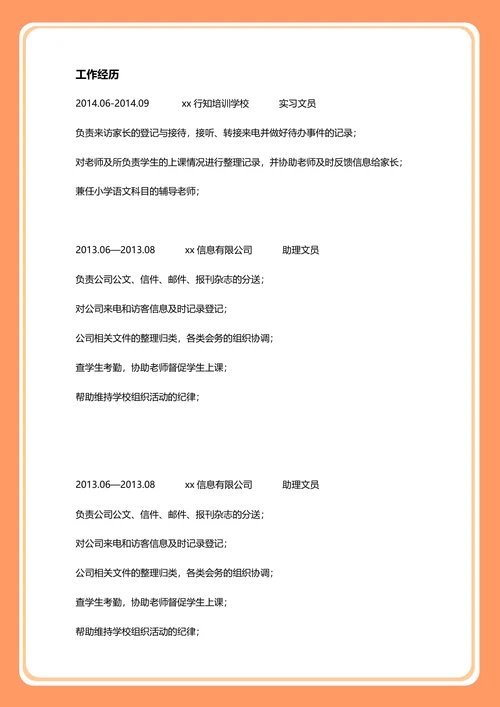 工作经历

2014.06-2014.09 xx 行知培训学校 实习文员

负责来访家长的登记与接待，接听、转接来电并做好待办事件的记录；

对老师及所负责学生的上课情况进行整理记录，并协助老师及时反馈信息给家长；

兼任小学语文科目的辅导老师；

2013.06—2013.08 xx 信息有限公司 助理文员

负责公司公文、信件、邮件、报刊杂志的分送；

对公司来电和访客信息及时记录登记；

公司相关文件的整理归类，各类会务的组织协调；

查学生考勤，协助老师督促学生上课；

帮助维持学校组织活动的纪律；

2013.06—2013.08 xx 信息有限公司 助理文员

负责公司公文、信件、邮件、报刊杂志的分送；

对公司来电和访客信息及时记录登记；

公司相关文件的整理归类，各类会务的组织协调；

查学生考勤，协助老师督促学生上课；

帮助维持学校组织活动的纪律；